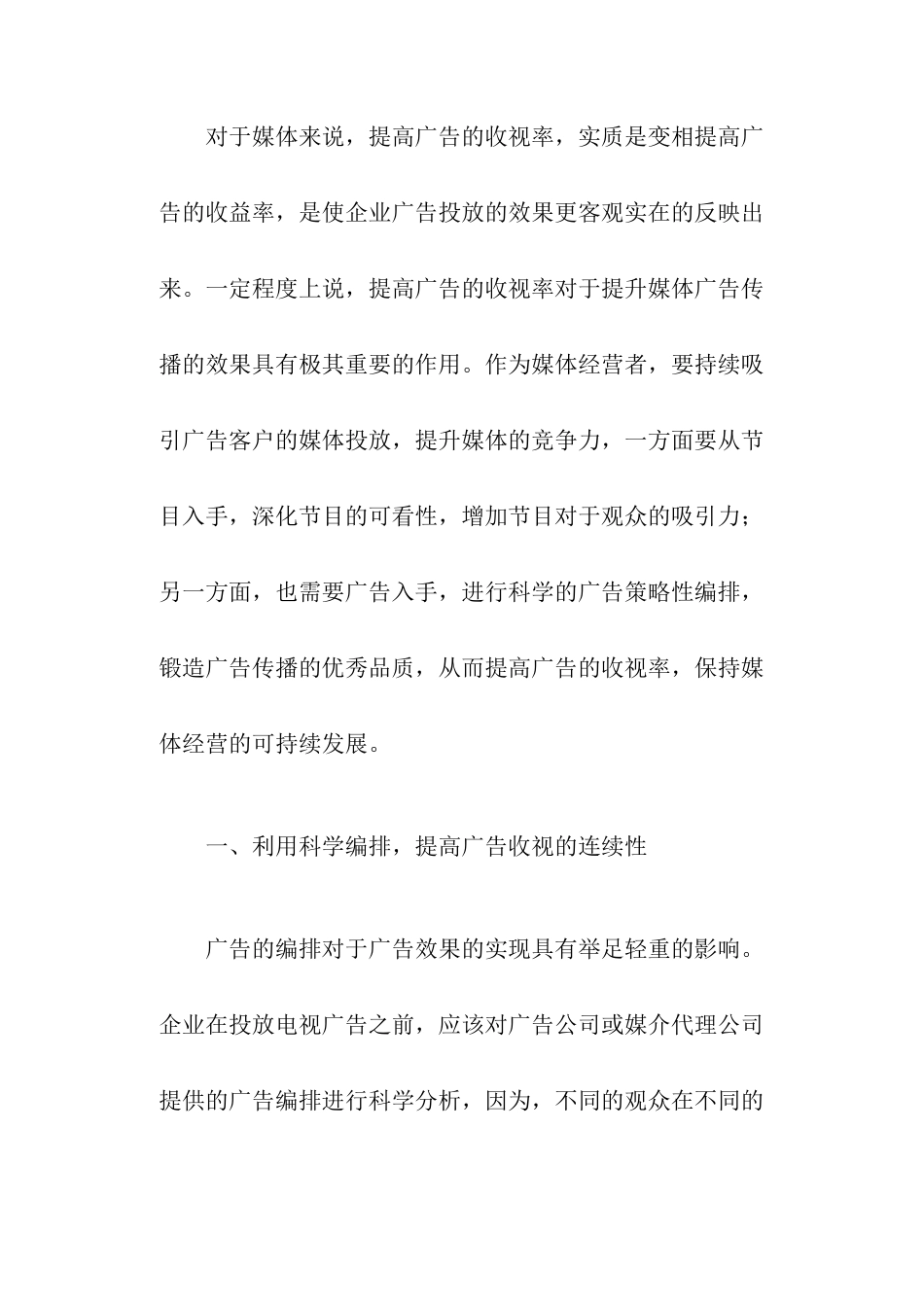 对于媒体来说，提高广告的收视率，实质是变相提高广告的收益率，是使企业广告投放的效果更客观实在的反映出来。一定程度上说，提高广告的收视率对于提升媒体广告传播的效果具有极其重要的作用。作为媒体经营者，要持续吸引广告客户的媒体投放，提升媒体的竞争力，一方面要从节目入手，深化节目的可看性，增加节目对于观众的吸引力；另一方面，也需要广告入手，进行科学的广告策略性编排，锻造广告传播的优秀品质，从而提高广告的收视率，保持媒体经营的可持续发展。

一、利用科学编排，提高广告收视的连续性

广告的编排对于广告效果的实现具有举足轻重的影响。企业在投放电视广告之前，应该对广告公司或媒介代理公司提供的广告编排进行科学分析，因为，不同的观众在不同的